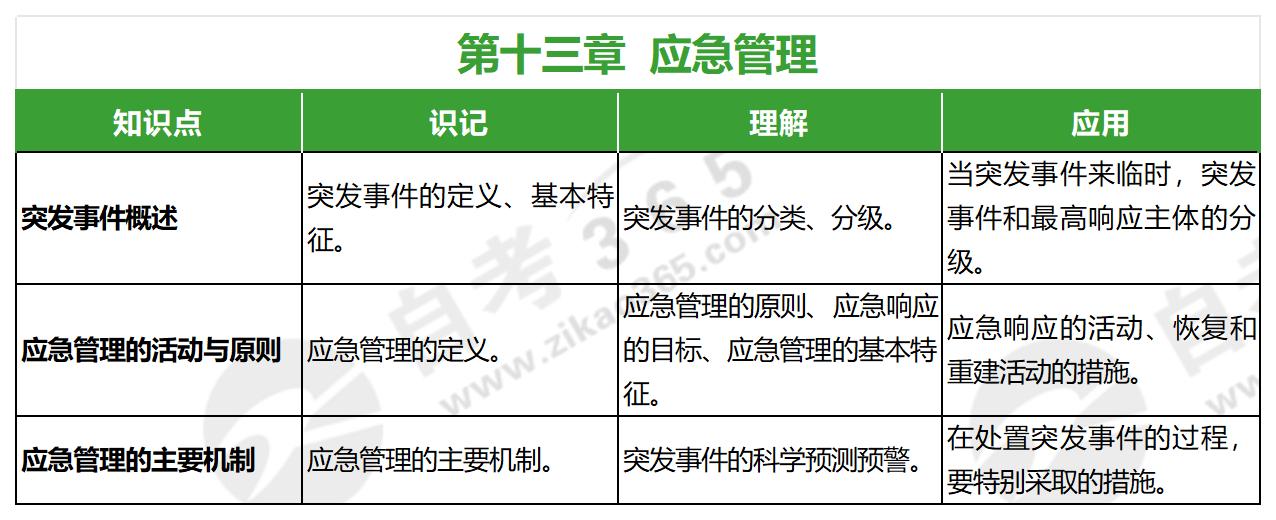 第十三章 应急管理

| 知识点 | 识记 | 理解 | 应用 |
|---|---|---|---|
| 突发事件概述 | 突发事件的定义、基本特征。 | 突发事件的分类、分级。 | 当突发事件来临时，突发事件和最高响应主体的分级。 |
| 应急管理的活动与原则 | 应急管理的定义。 | 应急管理的原则、应急响应的目标、应急管理的基本特征。 | 应急响应的活动、恢复和重建活动的措施。 |
| 应急管理的主要机制 | 应急管理的主要机制。 | 突发事件的科学预测预警。 | 在处置突发事件的过程，要特别采取的措施。 |

自考365
www.zikao365.com